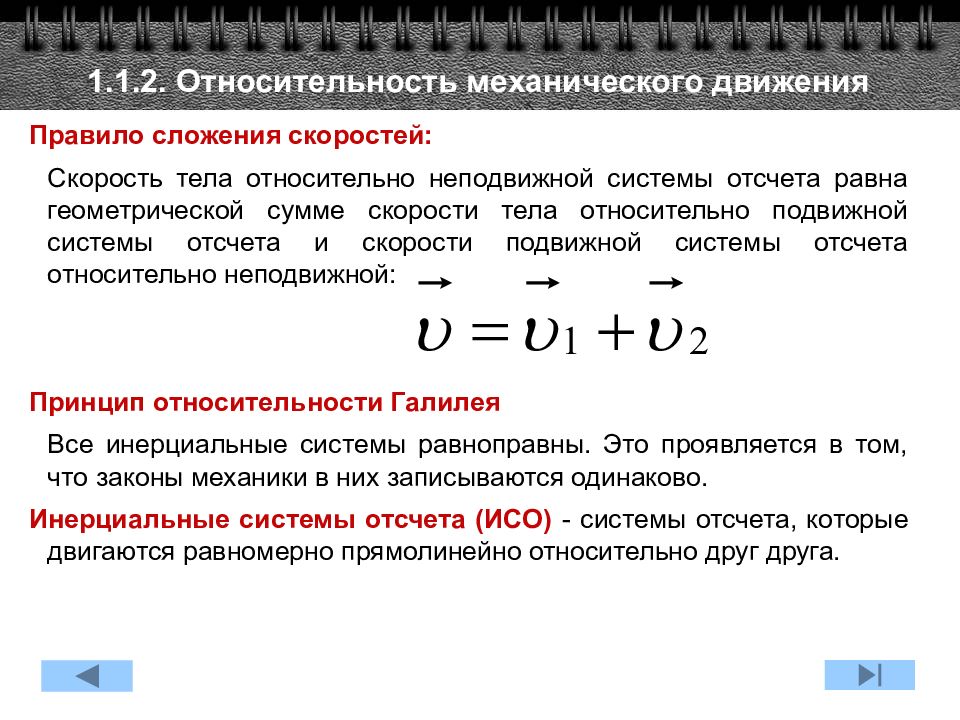 1.1.2. Относительность механического движения

Правило сложения скоростей:

Скорость тела относительно неподвижной системы отсчета равна геометрической сумме скорости тела относительно подвижной системы отсчета и скорости подвижной системы отсчета относительно неподвижной:

$\vec{\upsilon} = \vec{\upsilon}_1 + \vec{\upsilon}_2$

Принцип относительности Галилея

Все инерциальные системы равноправны. Это проявляется в том, что законы механики в них записываются одинаково.

Инерциальные системы отсчета (ИСО) - системы отсчета, которые двигаются равномерно прямолинейно относительно друг друга.